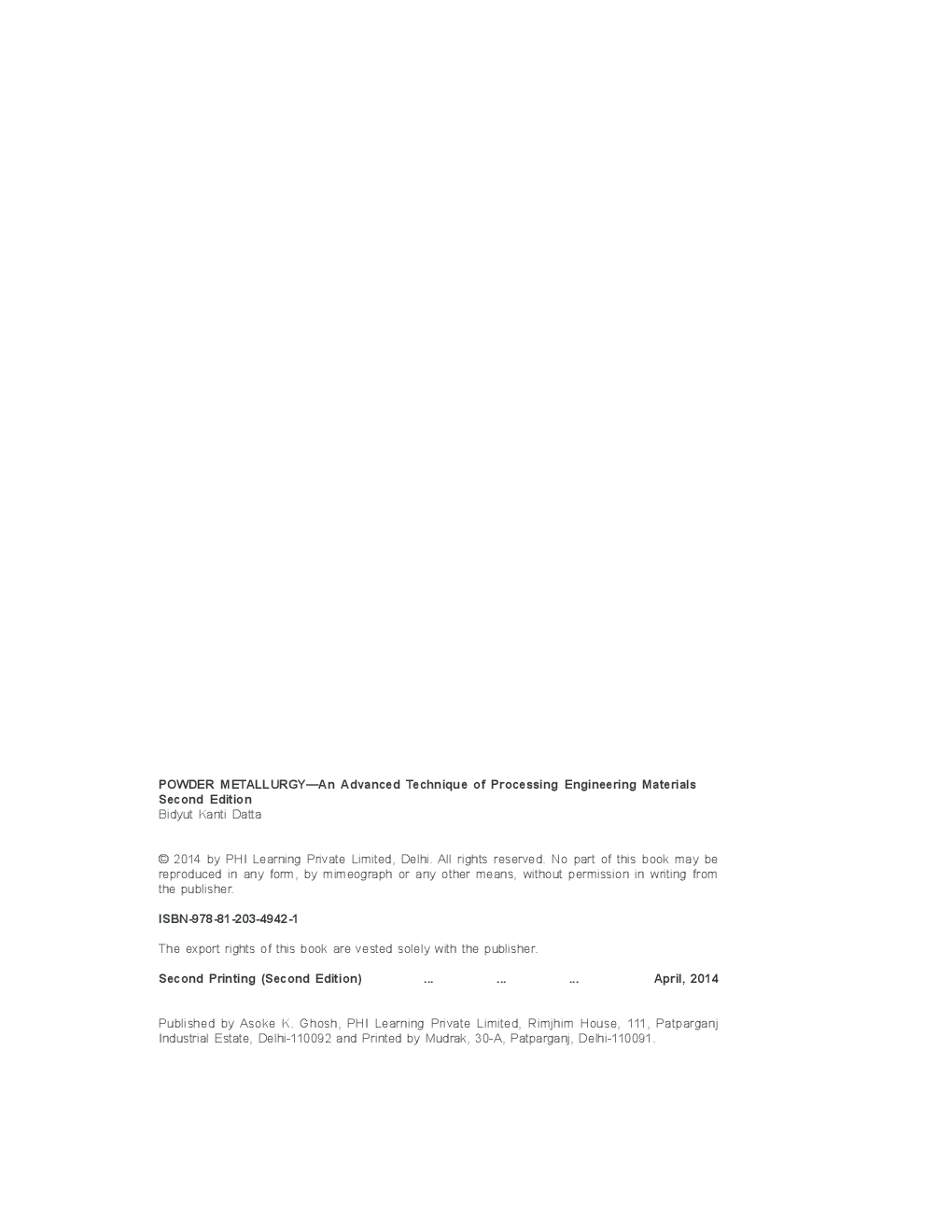 POWDER METALLURGY—An Advanced Technique of Processing Engineering Materials
Second Edition
Bidyut Kanti Datta

© 2014 by PHI Learning Private Limited, Delhi. All rights reserved. No part of this book may be reproduced in any form, by mimeograph or any other means, without permission in writing from the publisher.

ISBN-978-81-203-4942-1

The export rights of this book are vested solely with the publisher.

Second Printing (Second Edition) ... ... ... April, 2014

Published by Asoke K. Ghosh, PHI Learning Private Limited, Rimjhim House, 111, Patparganj Industrial Estate, Delhi-110092 and Printed by Mudrak, 30-A, Patparganj, Delhi-110091.